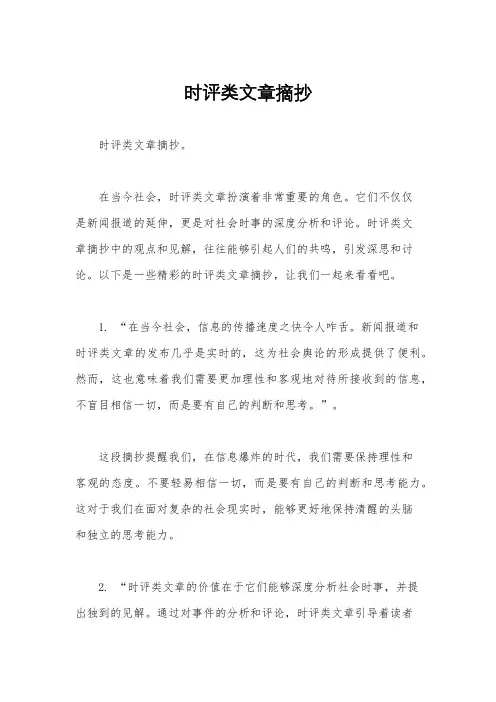 时评类文章摘抄

时评类文章摘抄。

在当今社会，时评类文章扮演着非常重要的角色。它们不仅仅是新闻报道的延伸，更是对社会时事的深度分析和评论。时评类文章摘抄中的观点和见解，往往能够引起人们的共鸣，引发深思和讨论。以下是一些精彩的时评类文章摘抄，让我们一起来看看吧。

1. “在当今社会，信息的传播速度之快令人咋舌。新闻报道和时评类文章的发布几乎是实时的，这为社会舆论的形成提供了便利。然而，这也意味着我们需要更加理性和客观地对待所接收到的信息，不盲目相信一切，而是要有自己的判断和思考。”。

这段摘抄提醒我们，在信息爆炸的时代，我们需要保持理性和客观的态度。不要轻易相信一切，而是要有自己的判断和思考能力。这对于我们在面对复杂的社会现实时，能够更好地保持清醒的头脑和独立的思考能力。

2. “时评类文章的价值在于它们能够深度分析社会时事，并提出独到的见解。通过对事件的分析和评论，时评类文章引导着读者